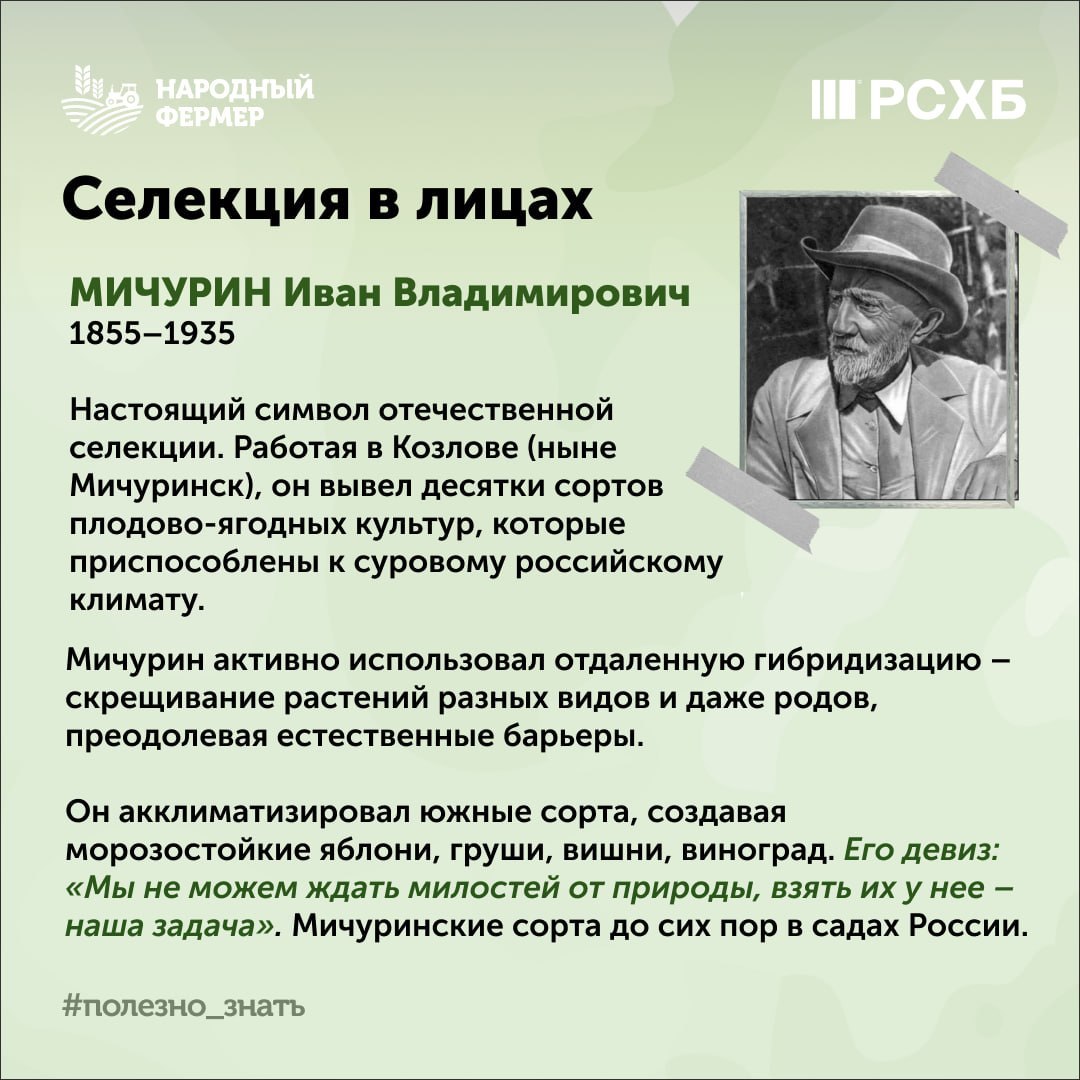 НАРОДНЫЙ ФЕРМЕР

РСХБ

Селекция в лицах

МИЧУРИН Иван Владимирович
1855–1935

Настоящий символ отечественной селекции. Работая в Козлове (ныне Мичуринск), он вывел десятки сортов плодово-ягодных культур, которые приспособлены к суровому российскому климату.

Мичурин активно использовал отдаленную гибридизацию – скрещивание растений разных видов и даже родов, преодолевая естественные барьеры.

Он акклиматизировал южные сорта, создавая морозостойкие яблони, груши, вишни, виноград. Его девиз: «Мы не можем ждать милостей от природы, взять их у нее – наша задача». Мичуринские сорта до сих пор в садах России.

#полезно_знать